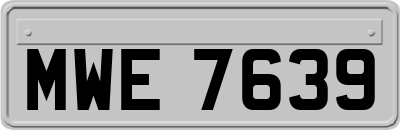 MWE 7639